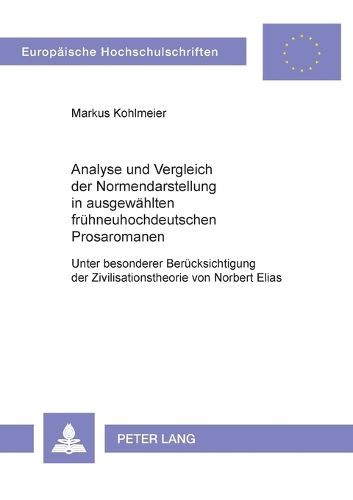 Europäische Hochschulschriften

Markus Kohlmeier

Analyse und Vergleich der Normendarstellung in ausgewählten frühneuhochdeutschen Prosaromanen

Unter besonderer Berücksichtigung der Zivilisationstheorie von Norbert Elias

PETER LANG